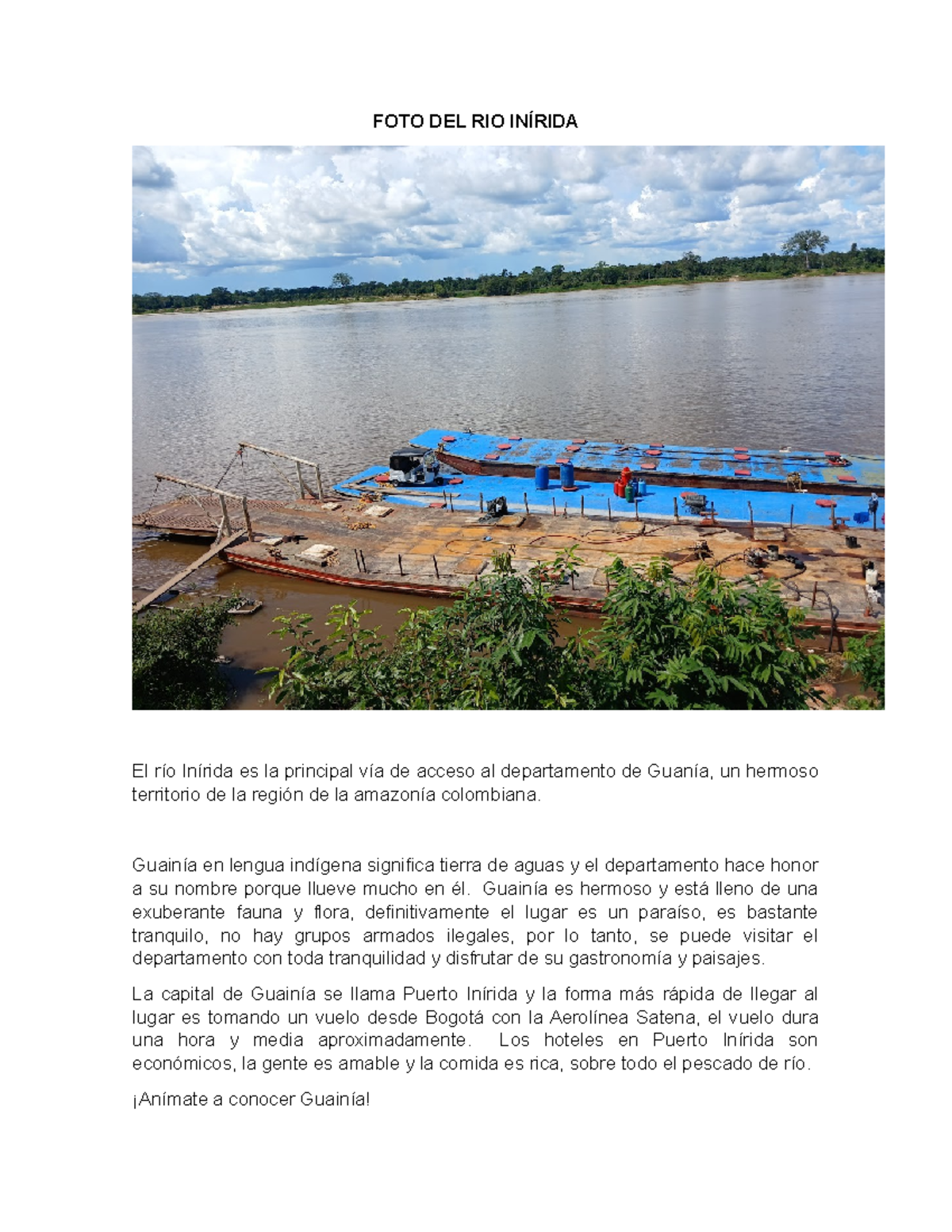 FOTO DEL RIO INÍRIDA

El río Inírida es la principal vía de acceso al departamento de Guanía, un hermoso territorio de la región de la amazonía colombiana.

Guainía en lengua indígena significa tierra de aguas y el departamento hace honor a su nombre porque llueve mucho en él. Guainía es hermoso y está lleno de una exuberante fauna y flora, definitivamente el lugar es un paraíso, es bastante tranquilo, no hay grupos armados ilegales, por lo tanto, se puede visitar el departamento con toda tranquilidad y disfrutar de su gastronomía y paisajes.

La capital de Guainía se llama Puerto Inírida y la forma más rápida de llegar al lugar es tomando un vuelo desde Bogotá con la Aerolínea Satena, el vuelo dura una hora y media aproximadamente. Los hoteles en Puerto Inírida son económicos, la gente es amable y la comida es rica, sobre todo el pescado de río.

¡Anímate a conocer Guainía!